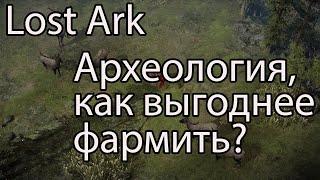 Lost Ark

Археология, как выгоднее фармить?